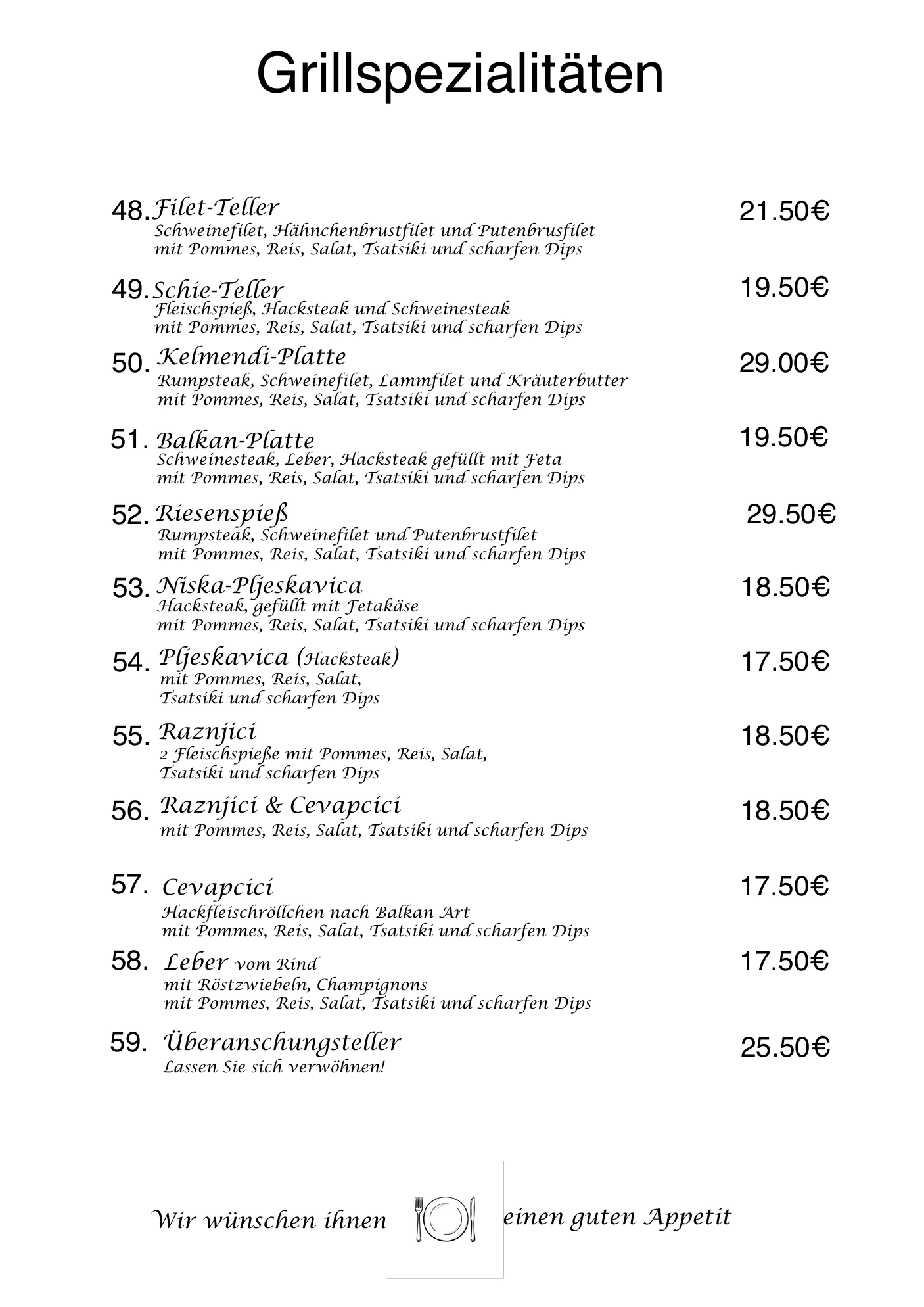 Grillspezialitäten

48. Filet-Teller 21.50€
Schweinefilet, Hähnchenbrustfilet und Putenbrusfilet mit Pommes, Reis, Salat, Tsatsiki und scharfen Dips

49. Schie-Teller 19.50€
Fleischspieß, Hacksteak und Schweinesteak mit Pommes, Reis, Salat, Tsatsiki und scharfen Dips

50. Kelmendi-Platte 29.00€
Rumpsteak, Schweinefilet, Lammfilet und Kräuterbutter mit Pommes, Reis, Salat, Tsatsiki und scharfen Dips

51. Balkan-Platte 19.50€
Schweinesteak, Leber, Hacksteak gefüllt mit Feta mit Pommes, Reis, Salat, Tsatsiki und scharfen Dips

52. Riesenspieß 29.50€
Rumpsteak, Schweinefilet und Putenbrustfilet mit Pommes, Reis, Salat, Tsatsiki und scharfen Dips

53. Niska-Pljeskavica 18.50€
Hacksteak, gefüllt mit Fetakäse mit Pommes, Reis, Salat, Tsatsiki und scharfen Dips

54. Pljeskavica (Hacksteak) 17.50€
mit Pommes, Reis, Salat, Tsatsiki und scharfen Dips

55. Raznjici 18.50€
2 Fleischspieße mit Pommes, Reis, Salat, Tsatsiki und scharfen Dips

56. Raznjici & Cevapcici 18.50€
mit Pommes, Reis, Salat, Tsatsiki und scharfen Dips

57. Cevapcici 17.50€
Hackfleischröllchen nach Balkan Art mit Pommes, Reis, Salat, Tsatsiki und scharfen Dips

58. Leber vom Rind 17.50€
mit Röstzwiebeln, Champignons mit Pommes, Reis, Salat, Tsatsiki und scharfen Dips

59. Überanschungsteller 25.50€
Lassen Sie sich verwöhnen!

Wir wünschen ihnen einen guten Appetit